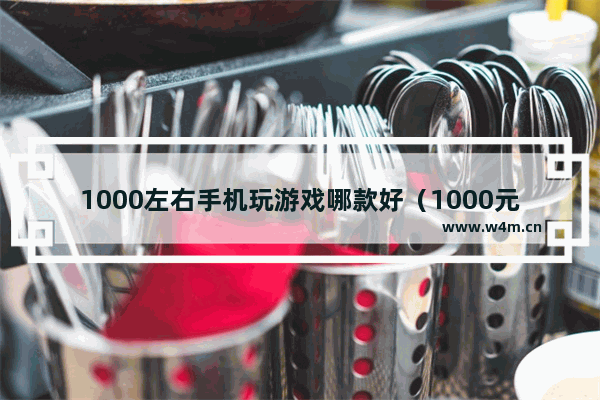 1000左右手机玩游戏哪款好（1000元

www.w4m.cn